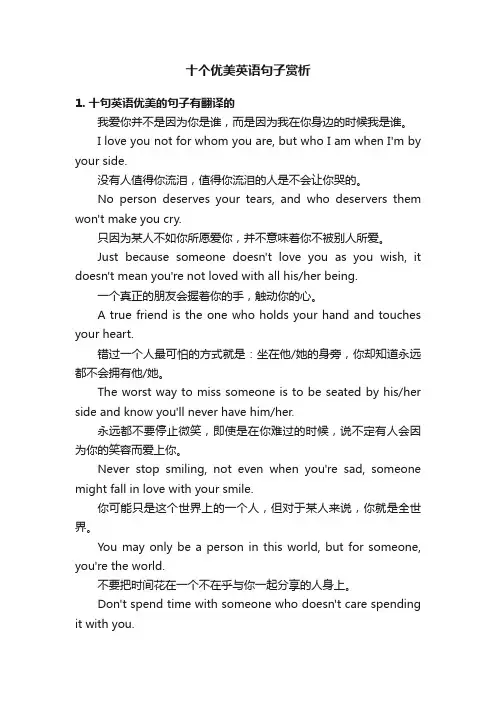 十个优美英语句子赏析

1. 十句英语优美的句子有翻译的

我爱你并不是因为你是谁，而是因为我在你身边的时候我是谁。

I love you not for whom you are, but who I am when I'm by your side.

没有人值得你流泪，值得你流泪的人是不会让你哭的。

No person deserves your tears, and who deservers them won't make you cry.

只因为某人不如你所愿爱你，并不意味着你不被别人所爱。

Just because someone doesn't love you as you wish, it doesn't mean you're not loved with all his/her being.

一个真正的朋友会握着你的手，触动你的心。

A true friend is the one who holds your hand and touches your heart.

错过一个人最可怕的方式就是：坐在他/她的身旁，你却知道永远都不会拥有他/她。

The worst way to miss someone is to be seated by his/her side and know you'll never have him/her.

永远都不要停止微笑，即使是在你难过的时候，说不定有人会因为你的笑容而爱上你。

Never stop smiling, not even when you're sad, someone might fall in love with your smile.

你可能只是这个世界上的一个人，但对于某人来说，你就是全世界。

You may only be a person in this world, but for someone, you're the world.

不要把时间花在一个不在乎与你一起分享的人身上。

Don't spend time with someone who doesn't care spending it with you.